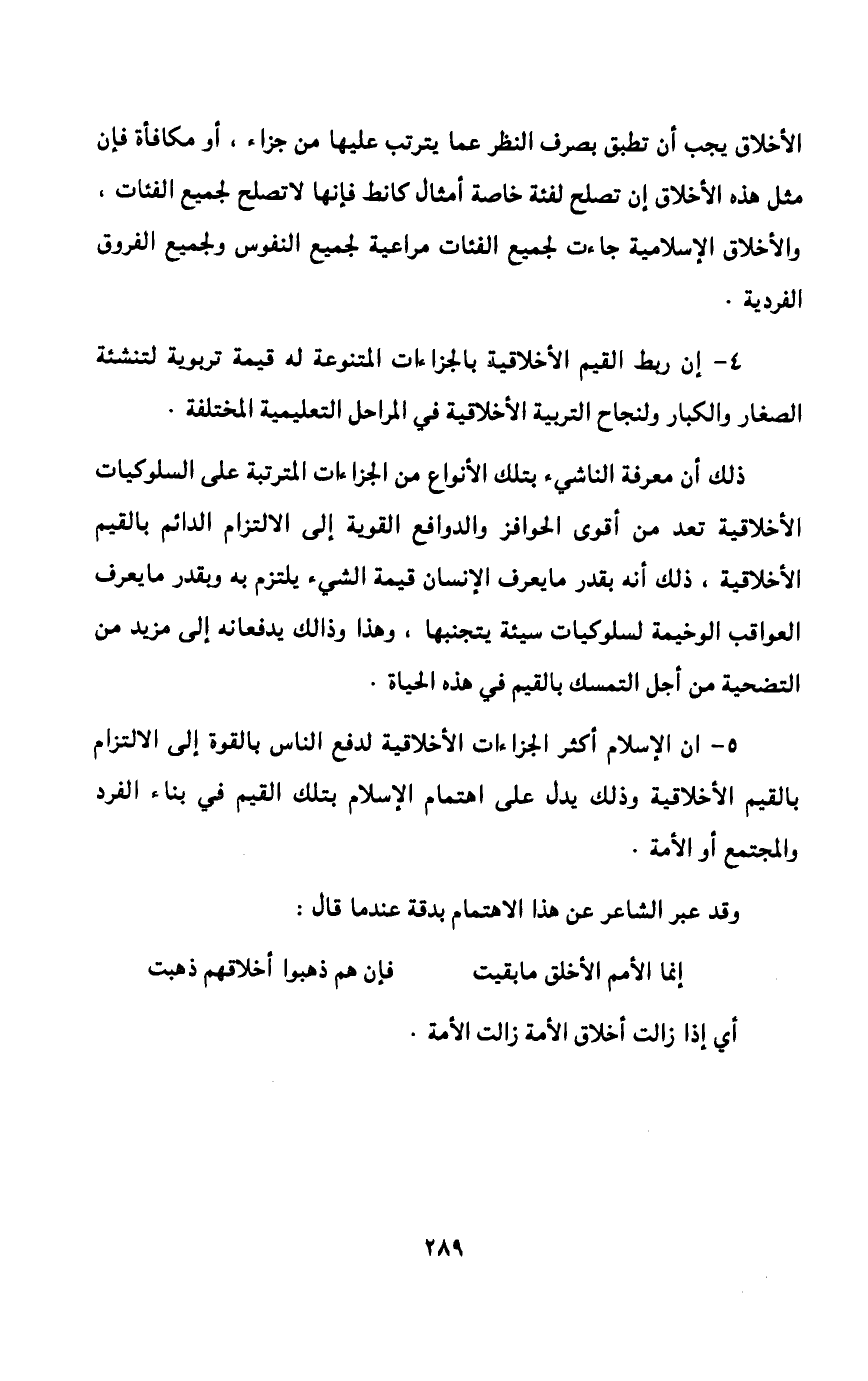 الأخلاق يجب أن تطبق بصرف النظر عما يترتب عليها من جزاء ، أو مكافأة فإن مثل هذه الأخلاق إن تصلح لفئة خاصة أمثال كانط فإنها لاتصلح لجميع الفئات ، والأخلاق الإسلامية جاءت لجميع الفئات مراعية لجميع النفوس ولجميع الفروق الفردية .

٤- إن ربط القيم الأخلاقية بالجزاءات المتنوعة له قيمة تربوية لتنشئة الصغار والكبار ولنجاح التربية الأخلاقية في المراحل التعليمية المختلفة .

ذلك أن معرفة الناشيء بتلك الأنواع من الجزاءات المترتبة على السلوكيات الأخلاقية تعد من أقوى الحوافز والدوافع القوية إلى الالتزام الدائم بالقيم الأخلاقية ، ذلك أنه بقدر مايعرف الإنسان قيمة الشيء يلتزم به وبقدر مايعرف العواقب الوخيمة لسلوكيات سيئة يتجنبها ، وهذا وذالك يدفعانه إلى مزيد من التضحية من أجل التمسك بالقيم في هذه الحياة .

٥- ان الإسلام أكثر الجزاءات الأخلاقية لدفع الناس بالقوة إلى الالتزام بالقيم الأخلاقية وذلك يدل على اهتمام الإسلام بتلك القيم في بناء الفرد والمجتمع أو الأمة .

وقد عبر الشاعر عن هذا الاهتمام بدقة عندما قال :

إنما الأمم الأخلق مابقيت          فإن هم ذهبوا أخلاقهم ذهبت

أي إذا زالت أخلاق الأمة زالت الأمة .

٢٨٩